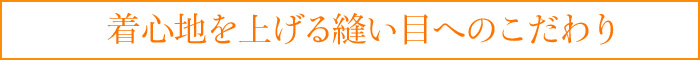 着心地を上げる縫い目へのこだわり